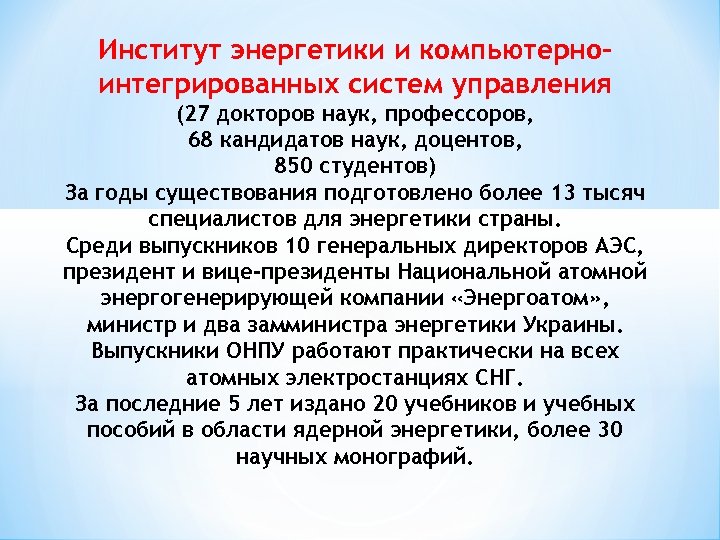 Институт энергетики и компьютерно-интегрированных систем управления
(27 докторов наук, профессоров,
68 кандидатов наук, доцентов,
850 студентов)
За годы существования подготовлено более 13 тысяч специалистов для энергетики страны.
Среди выпускников 10 генеральных директоров АЭС, президент и вице-президенты Национальной атомной энергогенерирующей компании «Энергоатом», министр и два замминистра энергетики Украины.
Выпускники ОНПУ работают практически на всех атомных электростанциях СНГ.
За последние 5 лет издано 20 учебников и учебных пособий в области ядерной энергетики, более 30 научных монографий.